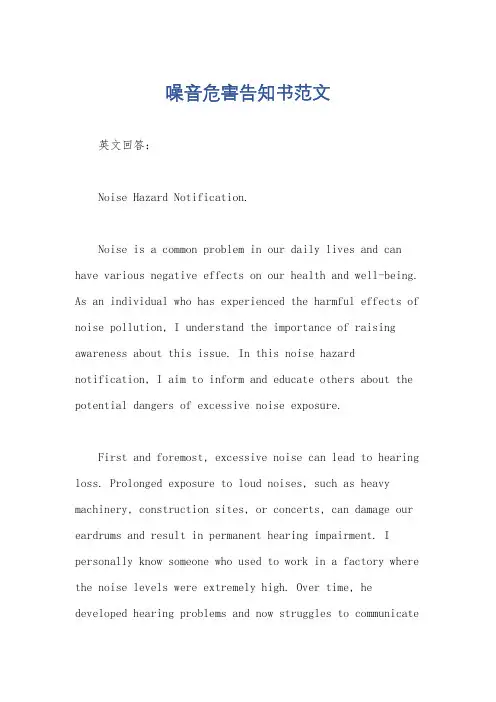 噪音危害告知书范文

英文回答：

Noise Hazard Notification.

Noise is a common problem in our daily lives and can have various negative effects on our health and well-being. As an individual who has experienced the harmful effects of noise pollution, I understand the importance of raising awareness about this issue. In this noise hazard notification, I aim to inform and educate others about the potential dangers of excessive noise exposure.

First and foremost, excessive noise can lead to hearing loss. Prolonged exposure to loud noises, such as heavy machinery, construction sites, or concerts, can damage our eardrums and result in permanent hearing impairment. I personally know someone who used to work in a factory where the noise levels were extremely high. Over time, he developed hearing problems and now struggles to communicate